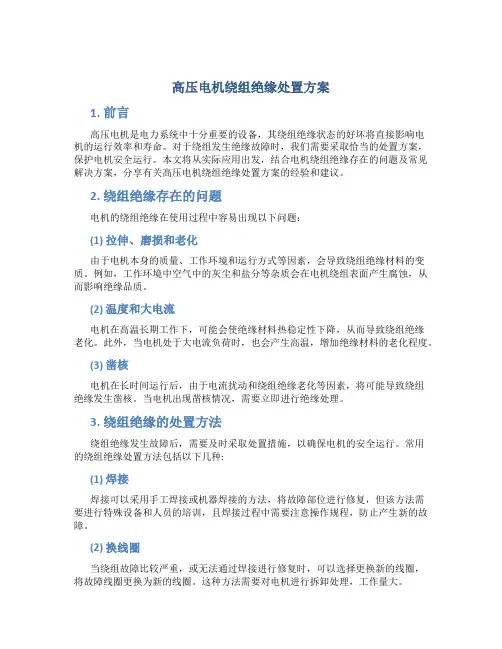 高压电机绕组绝缘处置方案

1. 前言

高压电机是电力系统中十分重要的设备，其绕组绝缘状态的好坏将直接影响电机的运行效率和寿命。对于绕组发生绝缘故障时，我们需要采取恰当的处置方案，保护电机安全运行。本文将从实际应用出发，结合电机绕组绝缘存在的问题及常见解决方案，分享有关高压电机绕组绝缘处置方案的经验和建议。

2. 绕组绝缘存在的问题

电机的绕组绝缘在使用过程中容易出现以下问题：

(1) 拉伸、磨损和老化

由于电机本身的质量、工作环境和运行方式等因素，会导致绕组绝缘材料的变质。例如，工作环境中空气中的灰尘和盐分等杂质会在电机绕组表面产生腐蚀，从而影响绝缘品质。

(2) 温度和大电流

电机在高温长期工作下，可能会使绝缘材料热稳定性下降，从而导致绕组绝缘老化。此外，当电机处于大电流负荷时，也会产生高温，增加绝缘材料的老化程度。

(3) 蕾核

电机在长时间运行后，由于电流扰动和绕组绝缘老化等因素，将可能导致绕组绝缘发生蕾核。当电机出现蕾核情况，需要立即进行绝缘处理。

3. 绕组绝缘的处置方法

绕组绝缘发生故障后，需要及时采取处置措施，以确保电机的安全运行。常用的绕组绝缘处置方法包括以下几种：

(1) 焊接

焊接可以采用手工焊接或机器焊接的方法，将故障部位进行修复，但该方法需要进行特殊设备和人员的培训，且焊接过程中需要注意操作规程，防止产生新的故障。

(2) 换线圈

当绕组故障比较严重，或无法通过焊接进行修复时，可以选择更换新的线圈，将故障线圈更换为新的线圈。这种方法需要对电机进行拆卸处理，工作量大。